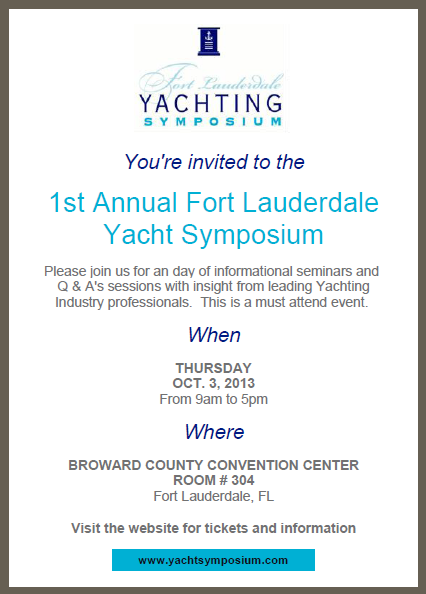 Fort Lauderdale
YACHTING
SYMPOSIUM

You're invited to the

1st Annual Fort Lauderdale Yacht Symposium

Please join us for an day of informational seminars and Q & A's sessions with insight from leading Yachting Industry professionals. This is a must attend event.

When

THURSDAY
OCT. 3, 2013
From 9am to 5pm

Where

BROWARD COUNTY CONVENTION CENTER
ROOM # 304
Fort Lauderdale, FL

Visit the website for tickets and information

www.yachtsymposium.com